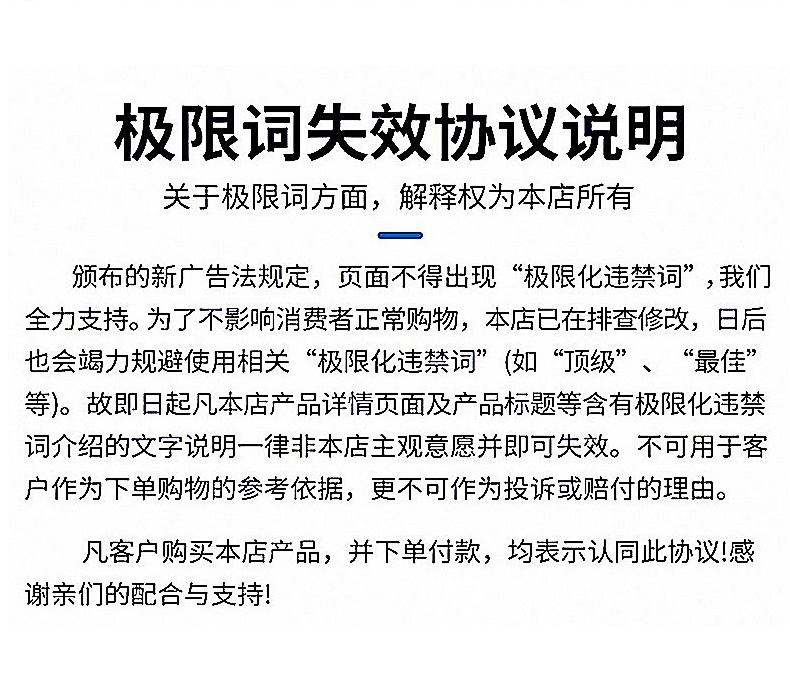 极限词失效协议说明

关于极限词方面，解释权为本店所有

颁布的新广告法规定，页面不得出现“极限化违禁词”，我们全力支持。为了不影响消费者正常购物，本店已在排查修改，日后也会竭力规避使用相关“极限化违禁词”(如“顶级”、“最佳”等)。故即日起凡本店产品详情页面及产品标题等含有极限化违禁词介绍的文字说明一律非本店主观意愿并即可失效。不可用于客户作为下单购物的参考依据，更不可作为投诉或赔付的理由。

凡客户购买本店产品，并下单付款，均表示认同此协议!感谢亲们的配合与支持!